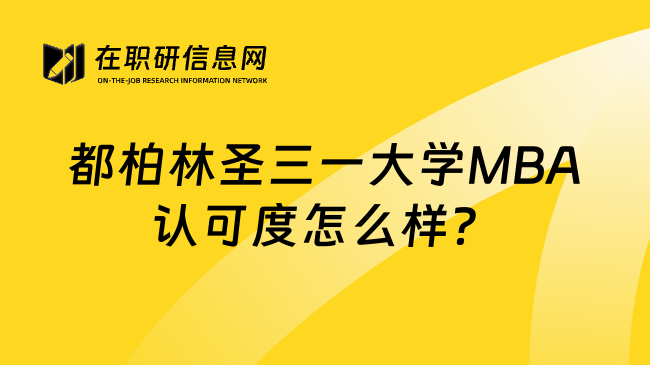 在职研信息网
ON-THE-JOB RESEARCH INFORMATION NETWORK

都柏林圣三一大学MBA认可度怎么样?